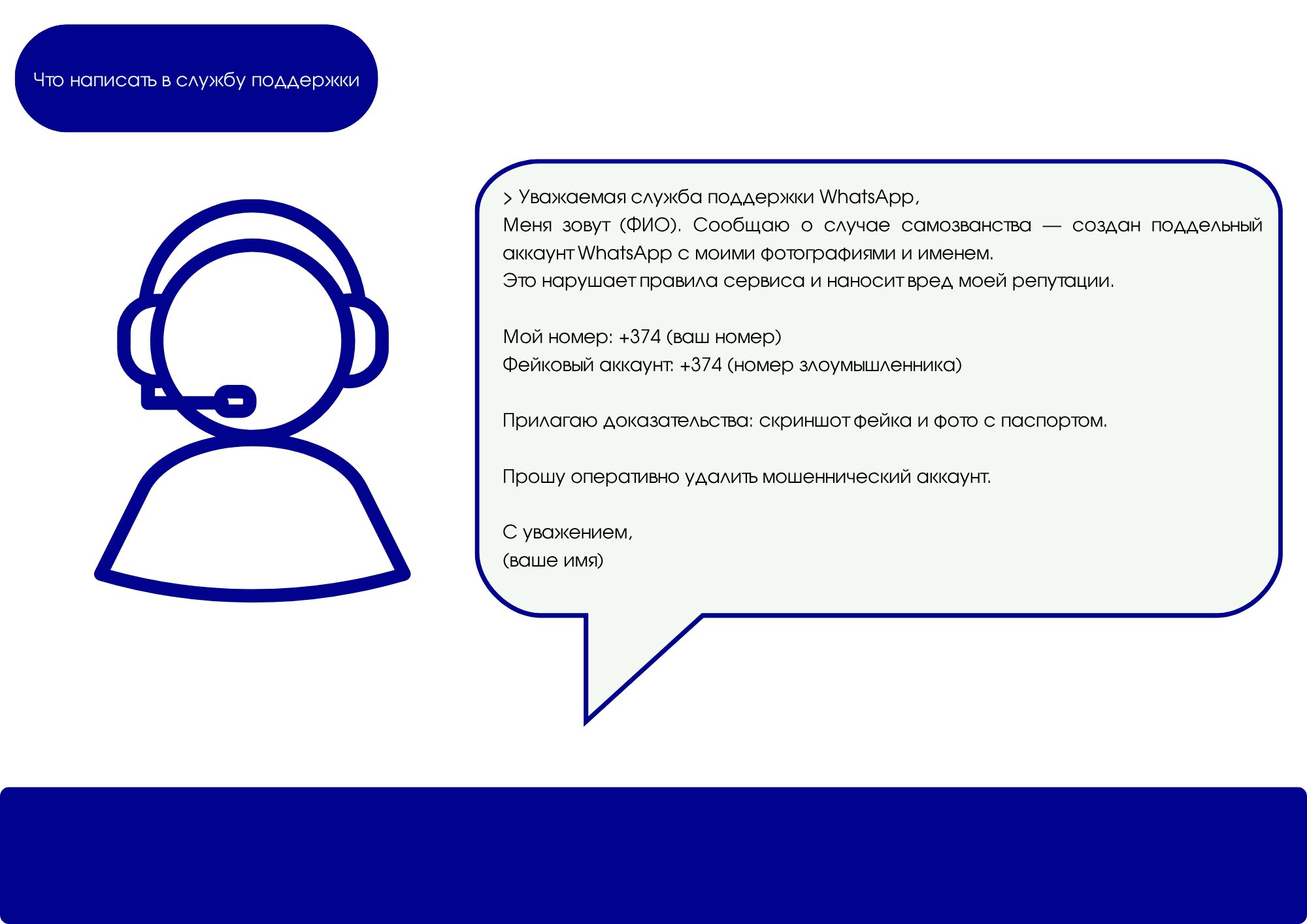 Что написать в службу поддержки

> Уважаемая служба поддержки WhatsApp,
Меня зовут (ФИО). Сообщаю о случае самозванства — создан поддельный аккаунт WhatsApp с моими фотографиями и именем.
Это нарушает правила сервиса и наносит вред моей репутации.

Мой номер: +374 (ваш номер)
Фейковый аккаунт: +374 (номер злоумышленника)

Прилагаю доказательства: скриншот фейка и фото с паспортом.

Прошу оперативно удалить мошеннический аккаунт.

С уважением,
(ваше имя)